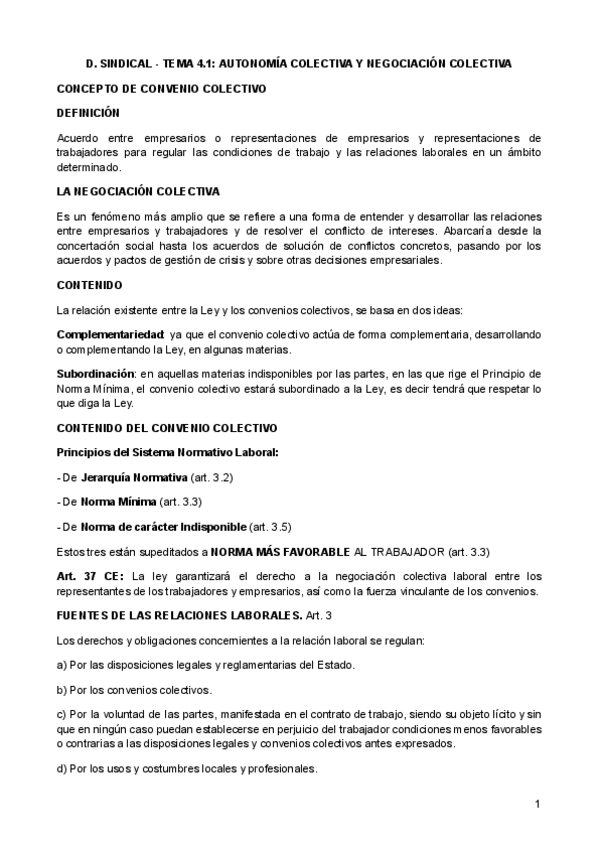 D. SINDICAL - TEMA 4.1: AUTONOMÍA COLECTIVA Y NEGOCIACIÓN COLECTIVA

CONCEPTO DE CONVENIO COLECTIVO

DEFINICIÓN

Acuerdo entre empresarios o representaciones de empresarios y representaciones de trabajadores para regular las condiciones de trabajo y las relaciones laborales en un ámbito determinado.

LA NEGOCIACIÓN COLECTIVA

Es un fenómeno más amplio que se refiere a una forma de entender y desarrollar las relaciones entre empresarios y trabajadores y de resolver el conflicto de intereses. Abarcaría desde la concertación social hasta los acuerdos de solución de conflictos concretos, pasando por los acuerdos y pactos de gestión de crisis y sobre otras decisiones empresariales.

CONTENIDO

La relación existente entre la Ley y los convenios colectivos, se basa en dos ideas:

Complementariedad: ya que el convenio colectivo actúa de forma complementaria, desarrollando o complementando la Ley, en algunas materias.

Subordinación: en aquellas materias indisponibles por las partes, en las que rige el Principio de Norma Mínima, el convenio colectivo estará subordinado a la Ley, es decir tendrá que respetar lo que diga la Ley.

CONTENIDO DEL CONVENIO COLECTIVO

Principios del Sistema Normativo Laboral:

- De Jerarquía Normativa (art. 3.2)

- De Norma Mínima (art. 3.3)

- De Norma de carácter Indisponible (art. 3.5)

Estos tres están supeditados a NORMA MÁS FAVORABLE AL TRABAJADOR (art. 3.3)

Art. 37 CE: La ley garantizará el derecho a la negociación colectiva laboral entre los representantes de los trabajadores y empresarios, así como la fuerza vinculante de los convenios.

FUENTES DE LAS RELACIONES LABORALES. Art. 3

Los derechos y obligaciones concernientes a la relación laboral se regulan:

a) Por las disposiciones legales y reglamentarias del Estado.

b) Por los convenios colectivos.

c) Por la voluntad de las partes, manifestada en el contrato de trabajo, siendo su objeto lícito y sin que en ningún caso puedan establecerse en perjuicio del trabajador condiciones menos favorables o contrarias a las disposiciones legales y convenios colectivos antes expresados.

d) Por los usos y costumbres locales y profesionales.

1